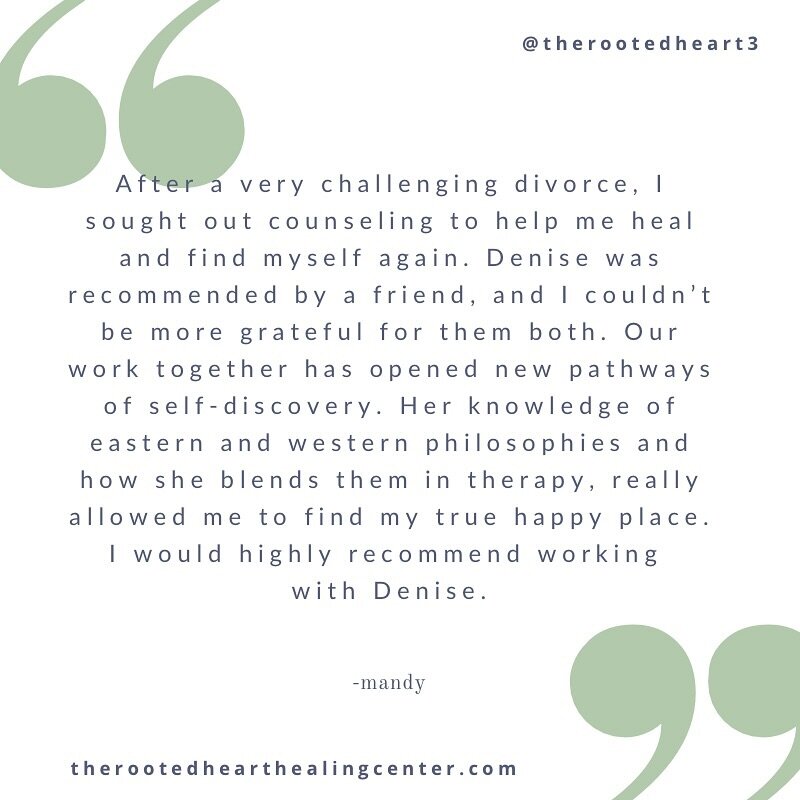 @therootedheart3

After a very challenging divorce, I sought out counseling to help me heal and find myself again. Denise was recommended by a friend, and I couldn't be more grateful for them both. Our work together has opened new pathways of self-discovery. Her knowledge of eastern and western philosophies and how she blends them in therapy, really allowed me to find my true happy place. I would highly recommend working with Denise.

-mandy

therootedhearthealingcenter.com